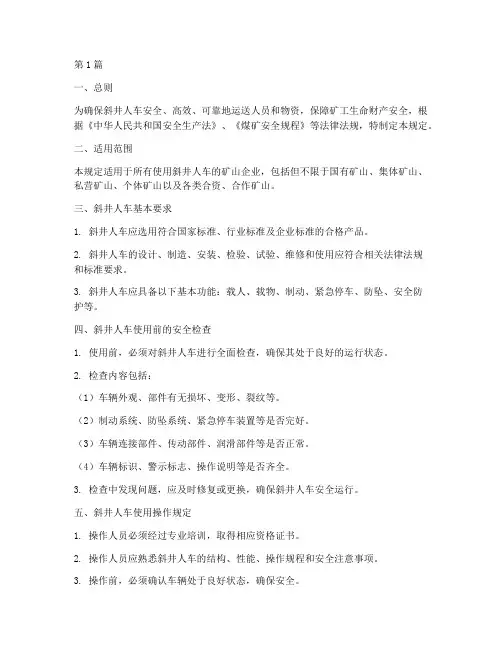 第1篇

一、总则

为确保斜井人车安全、高效、可靠地运送人员和物资，保障矿工生命财产安全，根据《中华人民共和国安全生产法》、《煤矿安全规程》等法律法规，特制定本规定。

二、适用范围

本规定适用于所有使用斜井人车的矿山企业，包括但不限于国有矿山、集体矿山、私营矿山、个体矿山以及各类合资、合作矿山。

三、斜井人车基本要求

1. 斜井人车应选用符合国家标准、行业标准及企业标准的合格产品。

2. 斜井人车的设计、制造、安装、检验、试验、维修和使用应符合相关法律法规和标准要求。

3. 斜井人车应具备以下基本功能：载人、载物、制动、紧急停车、防坠、安全防护等。

四、斜井人车使用前的安全检查

1. 使用前，必须对斜井人车进行全面检查，确保其处于良好的运行状态。

2. 检查内容包括：

（1）车辆外观、部件有无损坏、变形、裂纹等。

（2）制动系统、防坠系统、紧急停车装置等是否完好。

（3）车辆连接部件、传动部件、润滑部件等是否正常。

（4）车辆标识、警示标志、操作说明等是否齐全。

3. 检查中发现问题，应及时修复或更换，确保斜井人车安全运行。

五、斜井人车使用操作规定

1. 操作人员必须经过专业培训，取得相应资格证书。

2. 操作人员应熟悉斜井人车的结构、性能、操作规程和安全注意事项。

3. 操作前，必须确认车辆处于良好状态，确保安全。